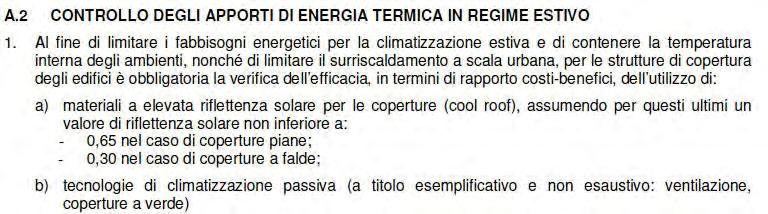 A.2 CONTROLLO DEGLI APPORTI DI ENERGIA TERMICA IN REGIME ESTIVO

1. Al fine di limitare i fabbisogni energetici per la climatizzazione estiva e di contenere la temperatura interna degli ambienti, nonché di limitare il surriscaldamento a scala urbana, per le strutture di copertura degli edifici è obbligatoria la verifica dell'efficacia, in termini di rapporto costi-benefici, dell'utilizzo di:

a) materiali a elevata riflettenza solare per le coperture (cool roof), assumendo per questi ultimi un valore di riflettenza solare non inferiore a:
- 0,65 nel caso di coperture piane;
- 0,30 nel caso di coperture a falde;

b) tecnologie di climatizzazione passiva (a titolo esemplificativo e non esaustivo: ventilazione, coperture a verde)